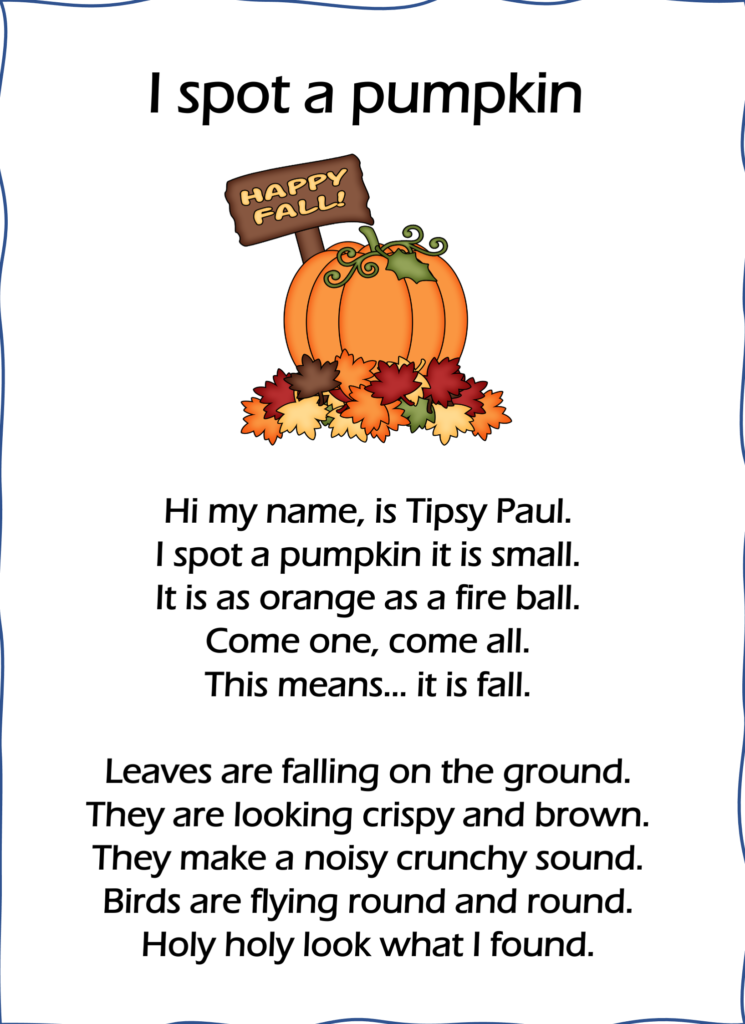 I spot a pumpkin

HAPPY FALL!

Hi my name, is Tipsy Paul.
I spot a pumpkin it is small.
It is as orange as a fire ball.
Come one, come all.
This means... it is fall.

Leaves are falling on the ground.
They are looking crispy and brown.
They make a noisy crunchy sound.
Birds are flying round and round.
Holy holy look what I found.